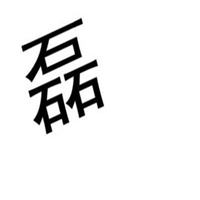 磊